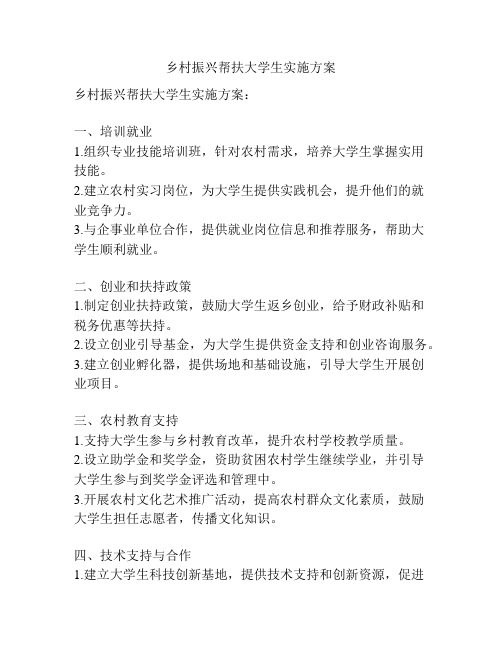 乡村振兴帮扶大学生实施方案

乡村振兴帮扶大学生实施方案：

一、培训就业
1.组织专业技能培训班，针对农村需求，培养大学生掌握实用技能。
2.建立农村实习岗位，为大学生提供实践机会，提升他们的就业竞争力。
3.与企事业单位合作，提供就业岗位信息和推荐服务，帮助大学生顺利就业。

二、创业和扶持政策
1.制定创业扶持政策，鼓励大学生返乡创业，给予财政补贴和税务优惠等扶持。
2.设立创业引导基金，为大学生提供资金支持和创业咨询服务。
3.建立创业孵化器，提供场地和基础设施，引导大学生开展创业项目。

三、农村教育支持
1.支持大学生参与乡村教育改革，提升农村学校教学质量。
2.设立助学金和奖学金，资助贫困农村学生继续学业，并引导大学生参与到奖学金评选和管理中。
3.开展农村文化艺术推广活动，提高农村群众文化素质，鼓励大学生担任志愿者，传播文化知识。

四、技术支持与合作
1.建立大学生科技创新基地，提供技术支持和创新资源，促进